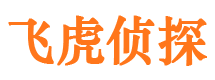 飞虎侦探